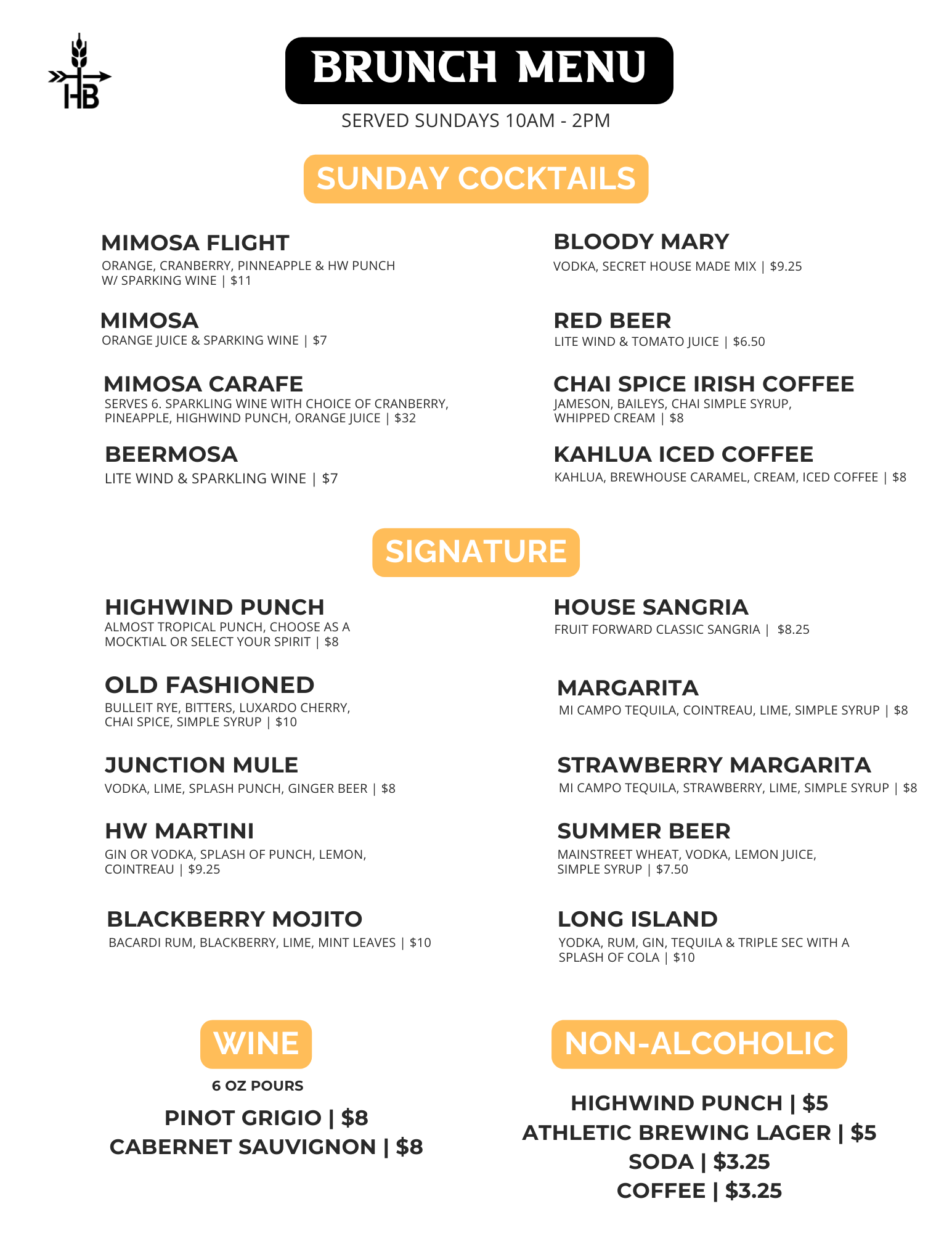 HB

BRUNCH MENU

SERVED SUNDAYS 10AM - 2PM

SUNDAY COCKTAILS

MIMOSA FLIGHT
ORANGE, CRANBERRY, PINNEAPPLE & HW PUNCH W/ SPARKING WINE | $11

MIMOSA
ORANGE JUICE & SPARKING WINE | $7

MIMOSA CARAFE
SERVES 6. SPARKLING WINE WITH CHOICE OF CRANBERRY, PINEAPPLE, HIGHWIND PUNCH, ORANGE JUICE | $32

BEERMOSA
LITE WIND & SPARKLING WINE | $7

BLOODY MARY
VODKA, SECRET HOUSE MADE MIX | $9.25

RED BEER
LITE WIND & TOMATO JUICE | $6.50

CHAI SPICE IRISH COFFEE
JAMESON, BAILEYS, CHAI SIMPLE SYRUP, WHIPPED CREAM | $8

KAHLUA ICED COFFEE
KAHLUA, BREWHOUSE CARAMEL, CREAM, ICED COFFEE | $8

SIGNATURE

HIGHWIND PUNCH
ALMOST TROPICAL PUNCH, CHOOSE AS A MOCKTIAL OR SELECT YOUR SPIRIT | $8

OLD FASHIONED
BULLEIT RYE, BITTERS, LUXARDO CHERRY, CHAI SPICE, SIMPLE SYRUP | $10

JUNCTION MULE
VODKA, LIME, SPLASH PUNCH, GINGER BEER | $8

HW MARTINI
GIN OR VODKA, SPLASH OF PUNCH, LEMON, COINTREAU | $9.25

BLACKBERRY MOJITO
BACARDI RUM, BLACKBERRY, LIME, MINT LEAVES | $10

HOUSE SANGRIA
FRUIT FORWARD CLASSIC SANGRIA | $8.25

MARGARITA
MI CAMPO TEQUILA, COINTREAU, LIME, SIMPLE SYRUP | $8

STRAWBERRY MARGARITA
MI CAMPO TEQUILA, STRAWBERRY, LIME, SIMPLE SYRUP | $8

SUMMER BEER
MAINSTREET WHEAT, VODKA, LEMON JUICE, SIMPLE SYRUP | $7.50

LONG ISLAND
YODKA, RUM, GIN, TEQUILA & TRIPLE SEC WITH A SPLASH OF COLA | $10

WINE

6 OZ POURS
PINOT GRIGIO | $8
CABERNET SAUVIGNON | $8

NON-ALCOHOLIC

HIGHWIND PUNCH | $5
ATHLETIC BREWING LAGER | $5
SODA | $3.25
COFFEE | $3.25